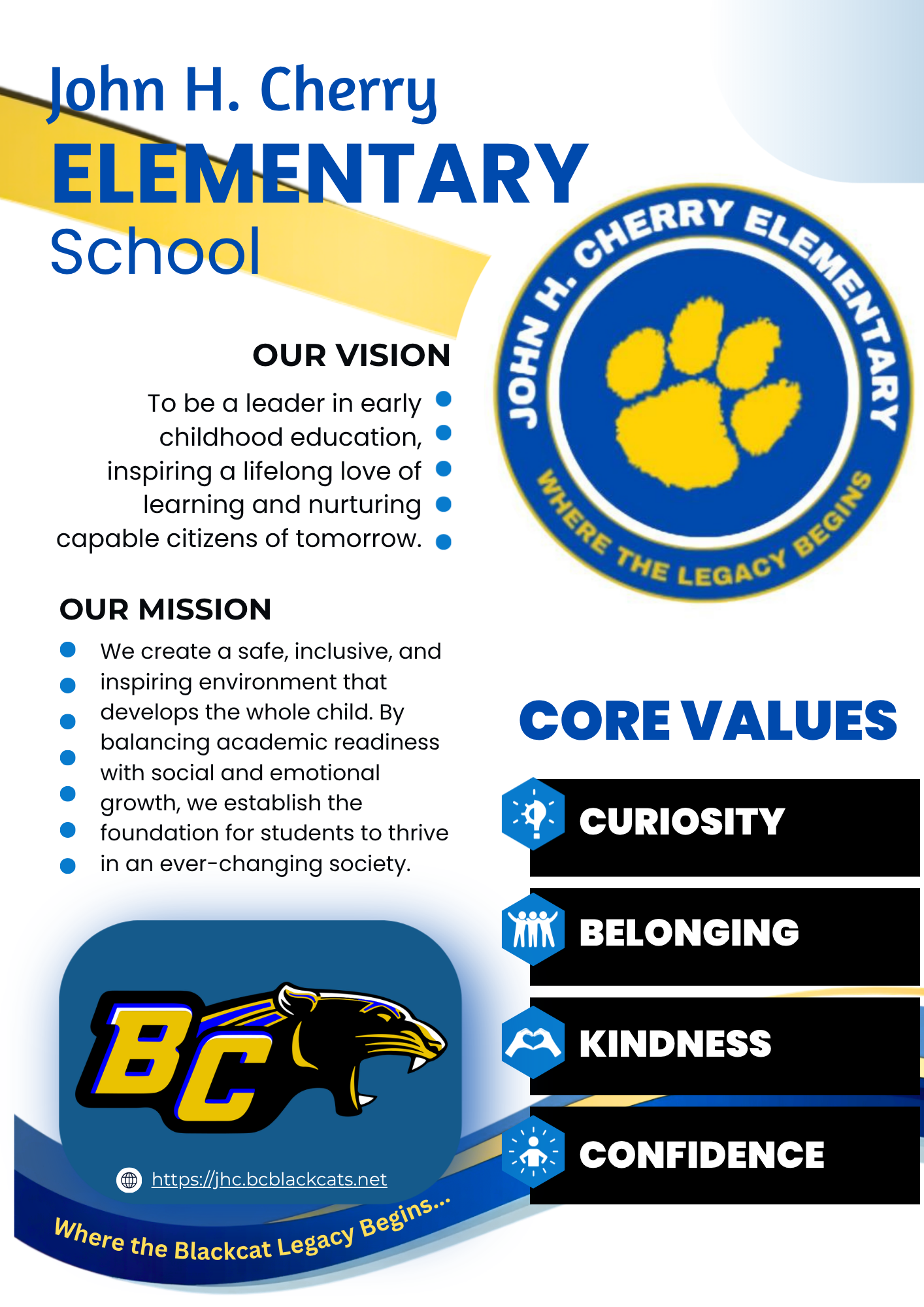 John H. Cherry
ELEMENTARY
School

JOHN H. CHERRY ELEMENTARY
WHERE THE LEGACY BEGINS

OUR VISION

To be a leader in early childhood education, inspiring a lifelong love of learning and nurturing capable citizens of tomorrow.

OUR MISSION

We create a safe, inclusive, and inspiring environment that develops the whole child. By balancing academic readiness with social and emotional growth, we establish the foundation for students to thrive in an ever-changing society.

CORE VALUES

CURIOSITY

BELONGING

KINDNESS

CONFIDENCE

BC

https://jhc.bcblackcats.net

Where the Blackcat Legacy Begins...